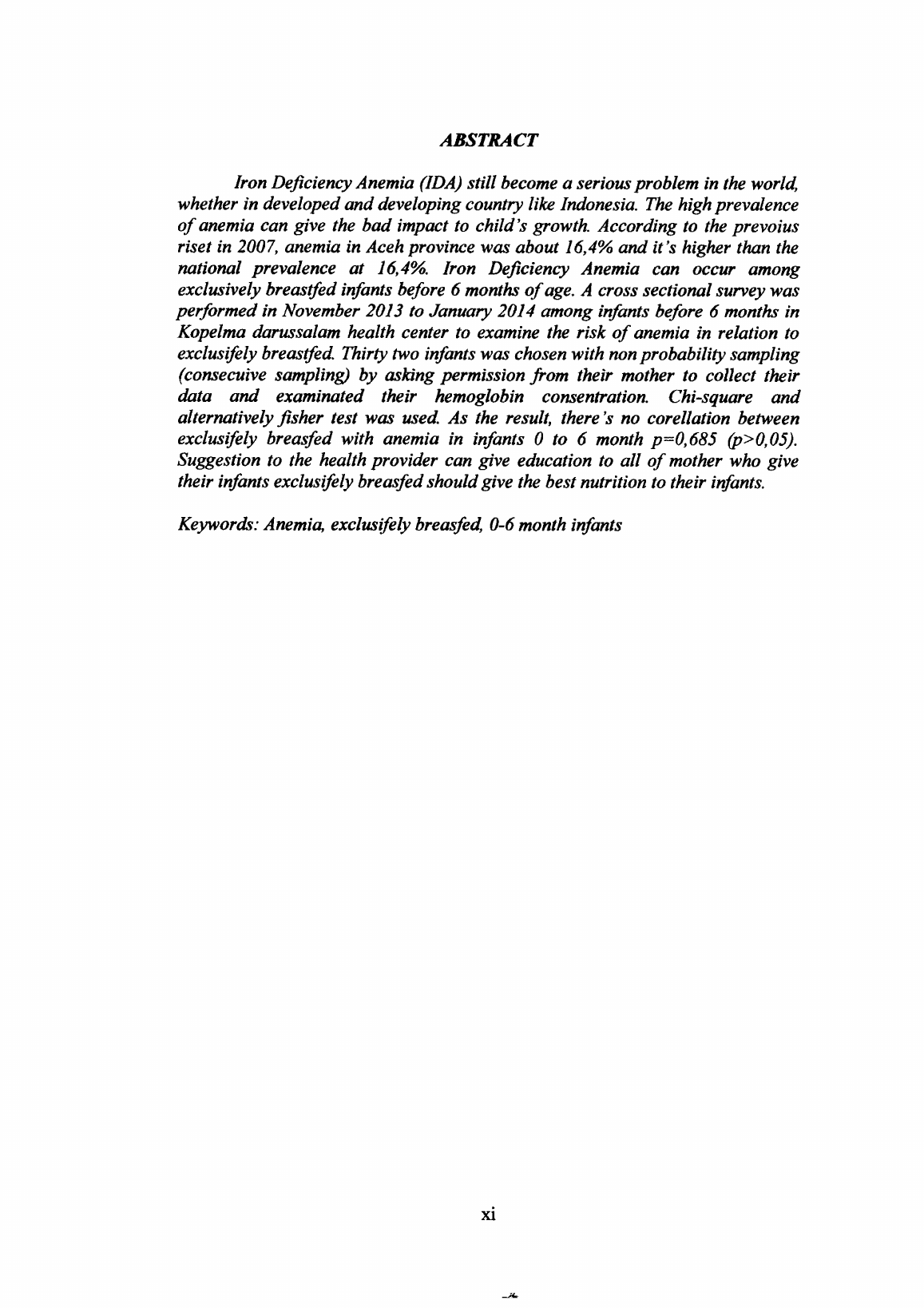 ABSTRACT

Iron Deficiency Anemia (IDA) still become a serious problem in the world, whether in developed and developing country like Indonesia. The high prevalence of anemia can give the bad impact to child's growth. According to the prevoius riset in 2007, anemia in Aceh province was about 16,4% and it's higher than the national prevalence at 16,4%. Iron Deficiency Anemia can occur among exclusively breastfed infants before 6 months of age. A cross sectional survey was performed in November 2013 to January 2014 among infants before 6 months in Kopelma darussalam health center to examine the risk of anemia in relation to exclusifely breastfed. Thirty two infants was chosen with non probability sampling (consecuive sampling) by asking permission from their mother to collect their data and examinated their hemoglobin consentration. Chi-square and alternatively fisher test was used. As the result, there's no corellation between exclusifely breasfed with anemia in infants 0 to 6 month p=0,685 (p>0,05). Suggestion to the health provider can give education to all of mother who give their infants exclusifely breasfed should give the best nutrition to their infants.

Keywords: Anemia, exclusifely breasfed, 0-6 month infants

xi